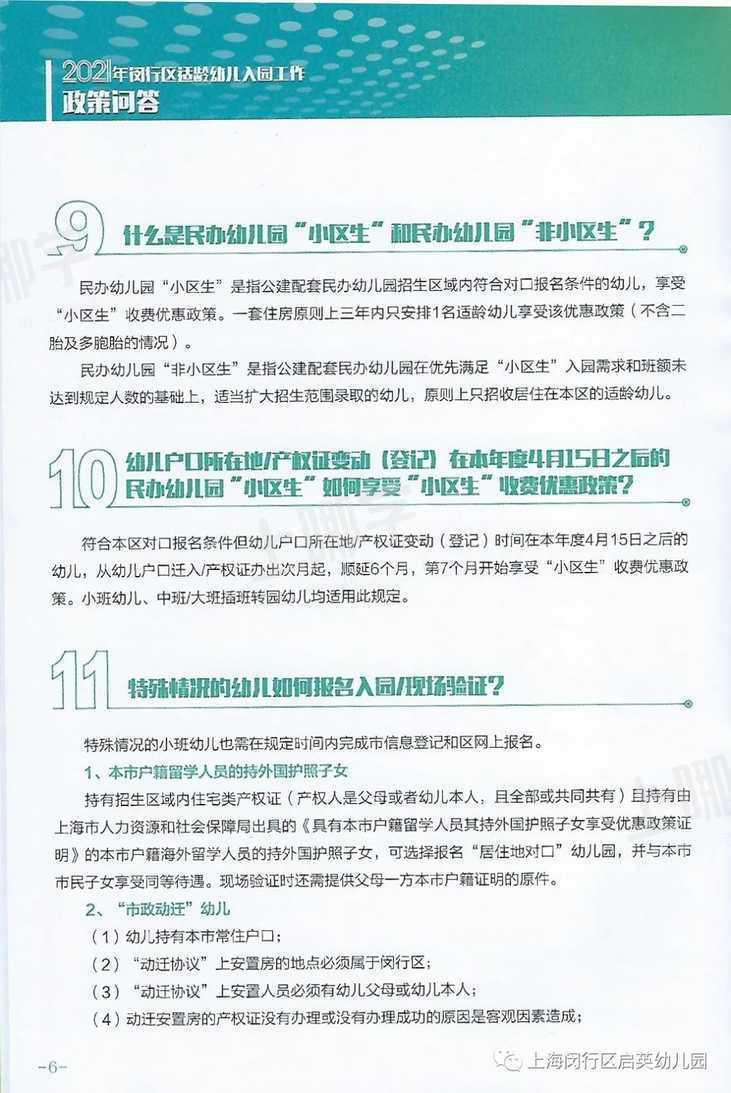 2021年闵行区适龄幼儿入园工作
政策问答

9 什么是民办幼儿园“小区生”和民办幼儿园“非小区生”？

民办幼儿园“小区生”是指公建配套民办幼儿园招生区域内符合对口报名条件的幼儿，享受“小区生”收费优惠政策。一套住房原则上三年内只安排1名适龄幼儿享受该优惠政策（不含二胎及多胞胎的情况）。

民办幼儿园“非小区生”是指公建配套民办幼儿园在优先满足“小区生”入园需求和班额未达到规定人数的基础上，适当扩大招生范围录取的幼儿，原则上只招收居住在本区的适龄幼儿。

10 幼儿户口所在地/产权证变动（登记）在本年度4月15日之后的民办幼儿园“小区生”如何享受“小区生”收费优惠政策？

符合本区对口报名条件但幼儿户口所在地/产权证变动（登记）时间在本年度4月15日之后的幼儿，从幼儿户口迁入/产权证办出次月起，顺延6个月，第7个月开始享受“小区生”收费优惠政策。小班幼儿、中班/大班插班转园幼儿均适用此规定。

11 特殊情况的幼儿如何报名入园/现场验证？

特殊情况的小班幼儿也需在规定时间内完成市信息登记和区网上报名。

1、本市户籍留学人员的持外国护照子女

持有招生区域内住宅类产权证（产权人是父母或者幼儿本人，且全部或共同共有）且持有由上海市人力资源和社会保障局出具的《具有本市户籍留学人员其持外国护照子女享受优惠政策证明》的本市户籍海外留学人员的持外国护照子女，可选择报名“居住地对口”幼儿园，并与本市市民子女享受同等待遇。现场验证时还需提供父母一方本市户籍证明的原件。

2、“市政动迁”幼儿

（1）幼儿持有本市常住户口；

（2）“动迁协议”上安置房的地点必须属于闵行区；

（3）“动迁协议”上安置人员必须有幼儿父母或幼儿本人；

（4）动迁安置房的产权证没有办理或没有办理成功的原因是客观因素造成；

-6-

上海闵行区启英幼儿园